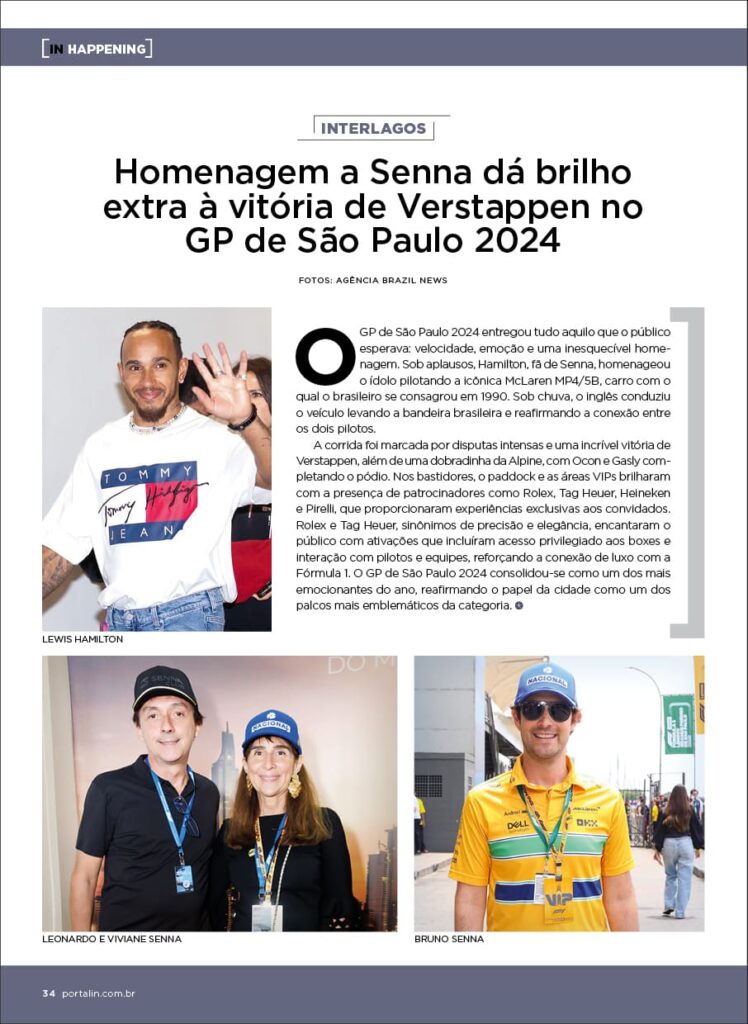 IN HAPPENING

INTERLAGOS

Homenagem a Senna dá brilho extra à vitória de Verstappen no GP de São Paulo 2024

FOTOS: AGÊNCIA BRAZIL NEWS

O GP de São Paulo 2024 entregou tudo aquilo que o público esperava: velocidade, emoção e uma inesquecível homenagem. Sob aplausos, Hamilton, fã de Senna, homenageou o ídolo pilotando a icônica McLaren MP4/5B, carro com o qual o brasileiro se consagrou em 1990. Sob chuva, o inglês conduziu o veículo levando a bandeira brasileira e reafirmando a conexão entre os dois pilotos.

A corrida foi marcada por disputas intensas e uma incrível vitória de Verstappen, além de uma dobradinha da Alpine, com Ocon e Gasly completando o pódio. Nos bastidores, o paddock e as áreas VIPs brilharam com a presença de patrocinadores como Rolex, Tag Heuer, Heineken e Pirelli, que proporcionaram experiências exclusivas aos convidados. Rolex e Tag Heuer, sinônimos de precisão e elegância, encantaram o público com ativações que incluíram acesso privilegiado aos boxes e interação com pilotos e equipes, reforçando a conexão de luxo com a Fórmula 1. O GP de São Paulo 2024 consolidou-se como um dos mais emocionantes do ano, reafirmando o papel da cidade como um dos palcos mais emblemáticos da categoria.

LEWIS HAMILTON

LEONARDO E VIVIANE SENNA

BRUNO SENNA

34 portalin.com.br